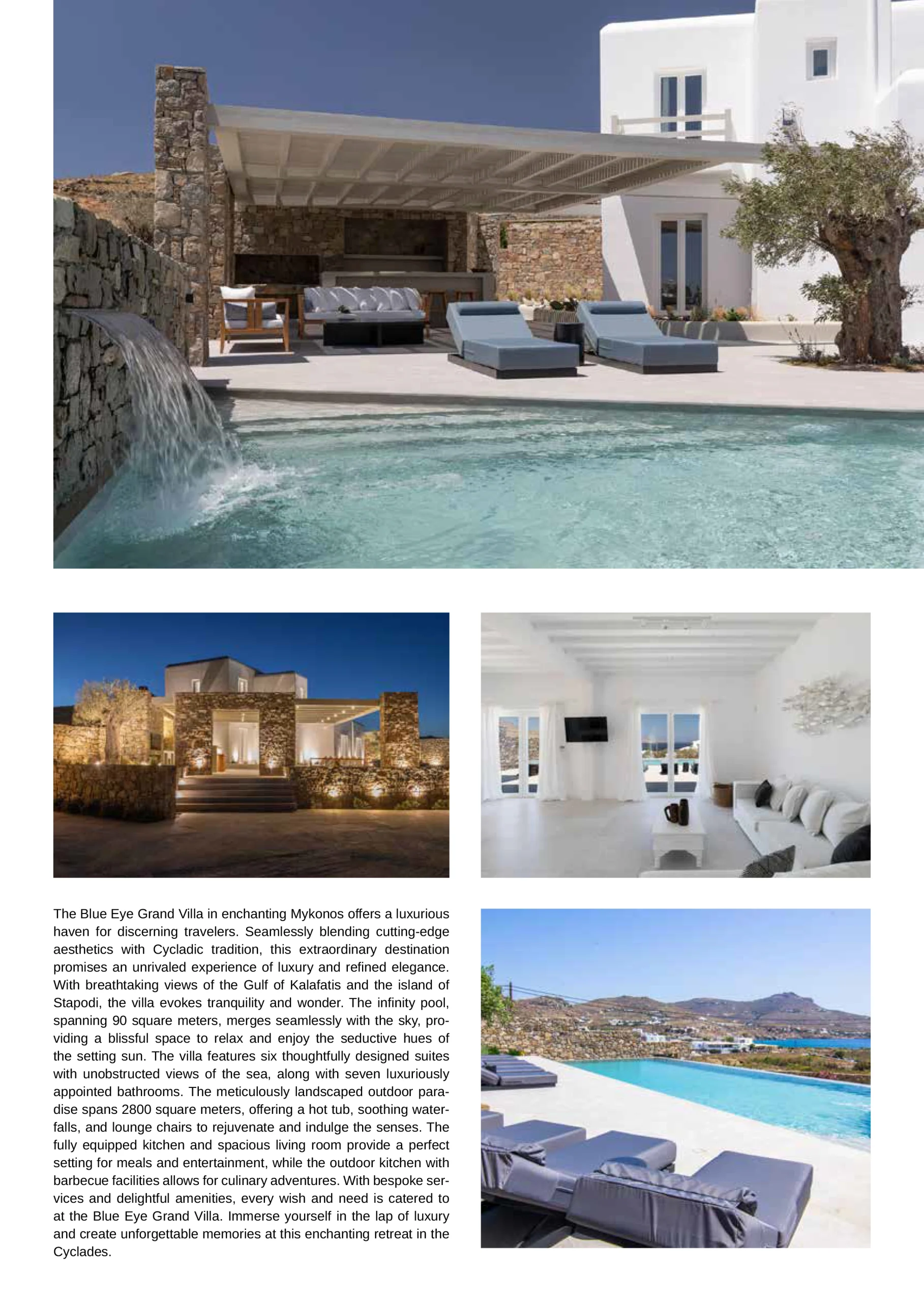 The Blue Eye Grand Villa in enchanting Mykonos offers a luxurious haven for discerning travelers. Seamlessly blending cutting-edge aesthetics with Cycladic tradition, this extraordinary destination promises an unrivaled experience of luxury and refined elegance. With breathtaking views of the Gulf of Kalafatis and the island of Stapodi, the villa evokes tranquility and wonder. The infinity pool, spanning 90 square meters, merges seamlessly with the sky, providing a blissful space to relax and enjoy the seductive hues of the setting sun. The villa features six thoughtfully designed suites with unobstructed views of the sea, along with seven luxuriously appointed bathrooms. The meticulously landscaped outdoor paradise spans 2800 square meters, offering a hot tub, soothing waterfalls, and lounge chairs to rejuvenate and indulge the senses. The fully equipped kitchen and spacious living room provide a perfect setting for meals and entertainment, while the outdoor kitchen with barbecue facilities allows for culinary adventures. With bespoke services and delightful amenities, every wish and need is catered to at the Blue Eye Grand Villa. Immerse yourself in the lap of luxury and create unforgettable memories at this enchanting retreat in the Cyclades.